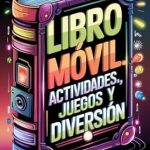 LIBRO MÓVIL. ACTIVIDADES., JUEGOS Y DIVERSIÓN